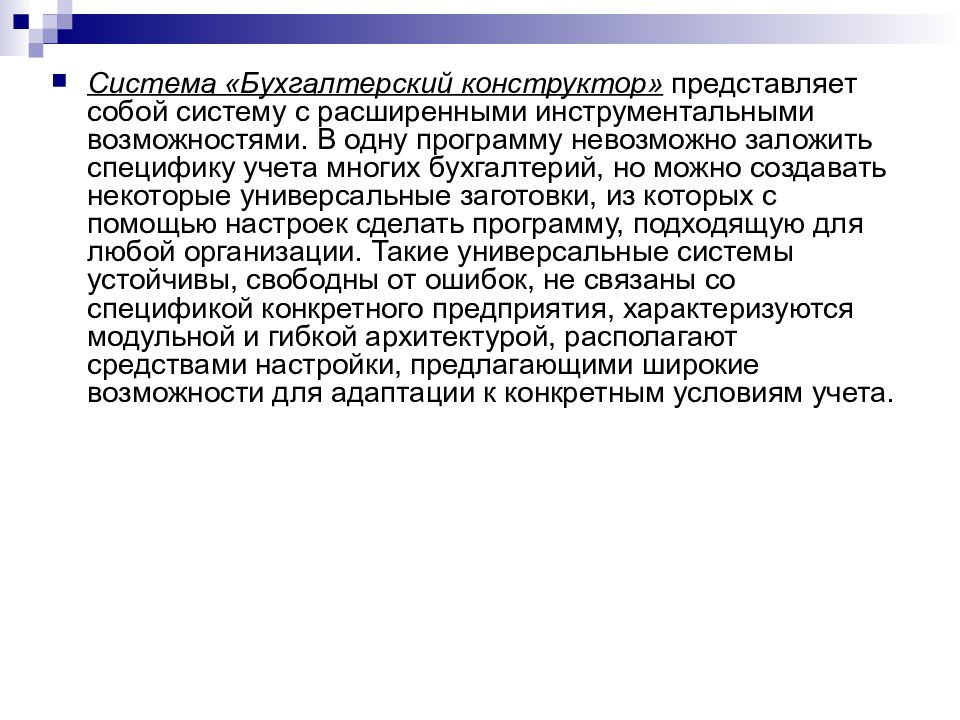 Система «Бухгалтерский конструктор» представляет собой систему с расширенными инструментальными возможностями. В одну программу невозможно заложить специфику учета многих бухгалтерий, но можно создавать некоторые универсальные заготовки, из которых с помощью настроек сделать программу, подходящую для любой организации. Такие универсальные системы устойчивы, свободны от ошибок, не связаны со спецификой конкретного предприятия, характеризуются модульной и гибкой архитектурой, располагают средствами настройки, предлагающими широкие возможности для адаптации к конкретным условиям учета.